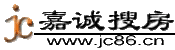 jc 嘉诚搜房
www.jc86.cn